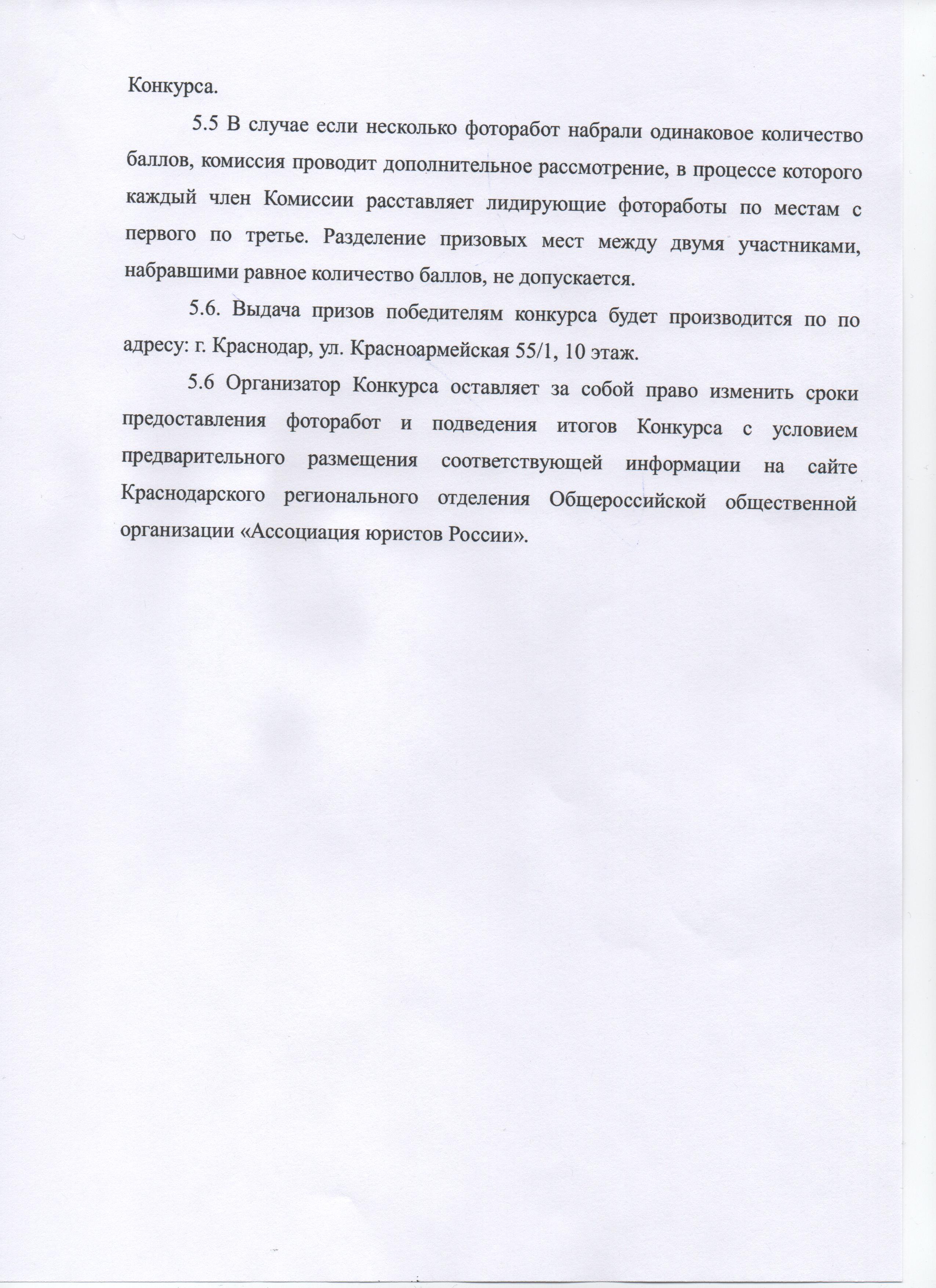 Конкурса.

5.5 В случае если несколько фоторабот набрали одинаковое количество баллов, комиссия проводит дополнительное рассмотрение, в процессе которого каждый член Комиссии расставляет лидирующие фотоработы по местам с первого по третье. Разделение призовых мест между двумя участниками, набравшими равное количество баллов, не допускается.

5.6. Выдача призов победителям конкурса будет производится по по адресу: г. Краснодар, ул. Красноармейская 55/1, 10 этаж.

5.6 Организатор Конкурса оставляет за собой право изменить сроки предоставления фоторабот и подведения итогов Конкурса с условием предварительного размещения соответствующей информации на сайте Краснодарского регионального отделения Общероссийской общественной организации «Ассоциация юристов России».